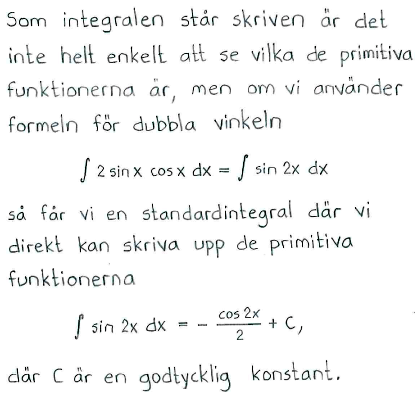 Som integralen står skriven är det inte helt enkelt att se vilka de primitiva funktionerna är, men om vi använder formeln för dubbla vinkeln

$\int 2 \sin x \cos x \, dx = \int \sin 2x \, dx$

så får vi en standardintegral där vi direkt kan skriva upp de primitiva funktionerna

$\int \sin 2x \, dx = -\frac{\cos 2x}{2} + C,$

där C är en godtycklig konstant.